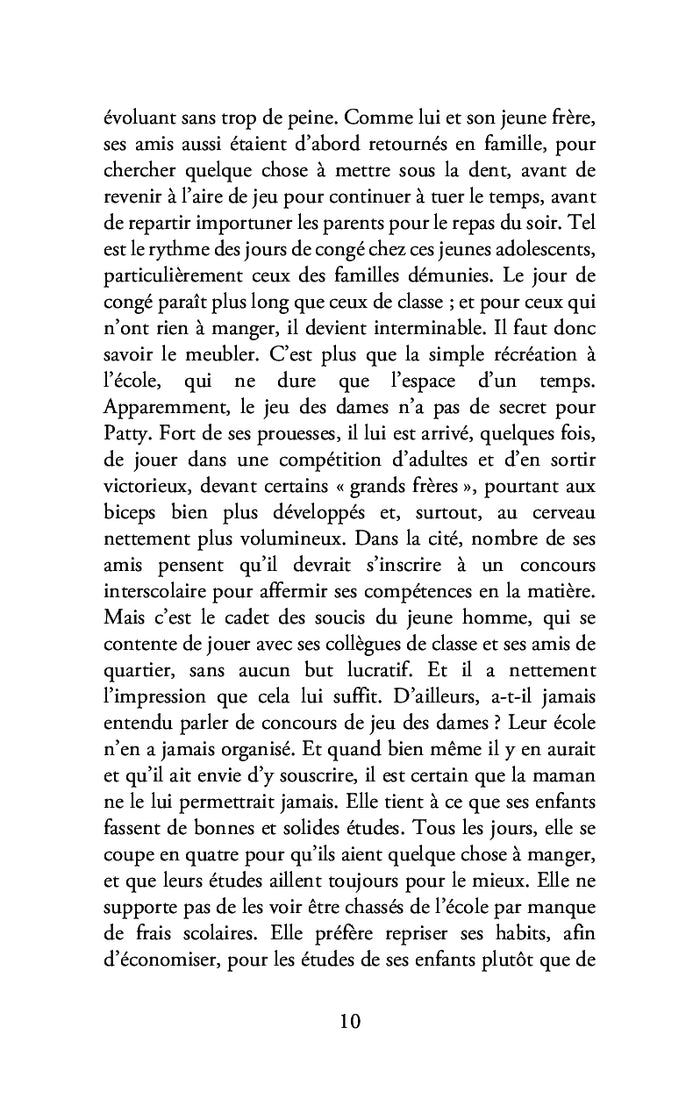 évoluant sans trop de peine. Comme lui et son jeune frère, ses amis aussi étaient d'abord retournés en famille, pour chercher quelque chose à mettre sous la dent, avant de revenir à l'aire de jeu pour continuer à tuer le temps, avant de repartir importuner les parents pour le repas du soir. Tel est le rythme des jours de congé chez ces jeunes adolescents, particulièrement ceux des familles démunies. Le jour de congé paraît plus long que ceux de classe ; et pour ceux qui n'ont rien à manger, il devient interminable. Il faut donc savoir le meubler. C'est plus que la simple récréation à l'école, qui ne dure que l'espace d'un temps. Apparemment, le jeu des dames n'a pas de secret pour Patty. Fort de ses prouesses, il lui est arrivé, quelques fois, de jouer dans une compétition d'adultes et d'en sortir victorieux, devant certains « grands frères », pourtant aux biceps bien plus développés et, surtout, au cerveau nettement plus volumineux. Dans la cité, nombre de ses amis pensent qu'il devrait s'inscrire à un concours interscolaire pour affermir ses compétences en la matière. Mais c'est le cadet des soucis du jeune homme, qui se contente de jouer avec ses collègues de classe et ses amis de quartier, sans aucun but lucratif. Et il a nettement l'impression que cela lui suffit. D'ailleurs, a-t-il jamais entendu parler de concours de jeu des dames ? Leur école n'en a jamais organisé. Et quand bien même il y en aurait et qu'il ait envie d'y souscrire, il est certain que la maman ne le lui permettrait jamais. Elle tient à ce que ses enfants fassent de bonnes et solides études. Tous les jours, elle se coupe en quatre pour qu'ils aient quelque chose à manger, et que leurs études aillent toujours pour le mieux. Elle ne supporte pas de les voir être chassés de l'école par manque de frais scolaires. Elle préfère repriser ses habits, afin d'économiser, pour les études de ses enfants plutôt que de

10